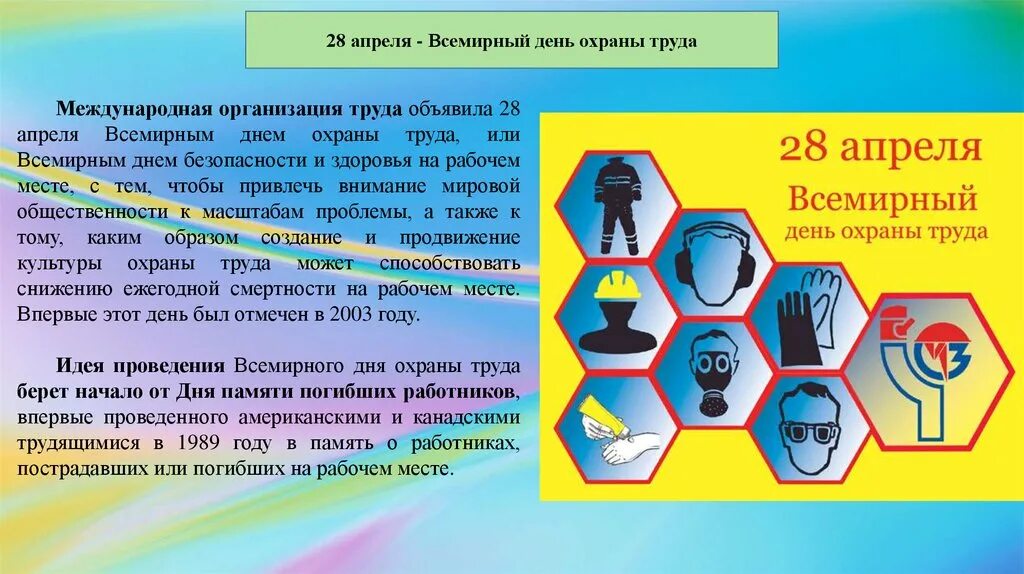 28 апреля - Всемирный день охраны труда

Международная организация труда объявила 28 апреля Всемирным днем охраны труда, или Всемирным днем безопасности и здоровья на рабочем месте, с тем, чтобы привлечь внимание мировой общественности к масштабам проблемы, а также к тому, каким образом создание и продвижение культуры охраны труда может способствовать снижению ежегодной смертности на рабочем месте. Впервые этот день был отмечен в 2003 году.

Идея проведения Всемирного дня охраны труда берет начало от Дня памяти погибших работников, впервые проведенного американскими и канадскими трудящимися в 1989 году в память о работниках, пострадавших или погибших на рабочем месте.

28 апреля
Всемирный
день охраны труда